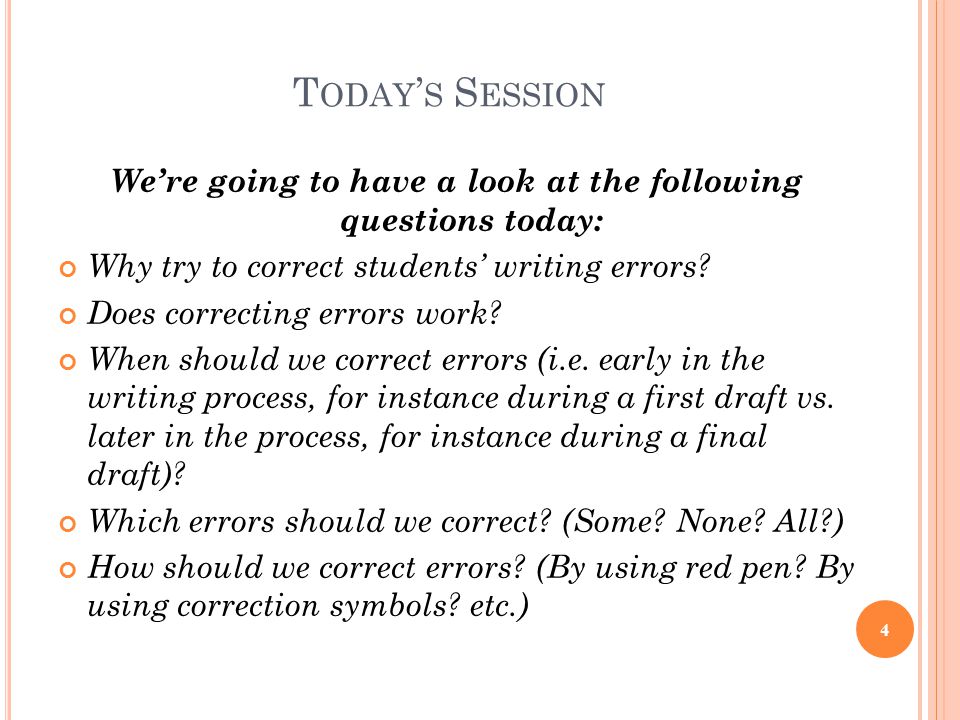 TODAY'S SESSION

We're going to have a look at the following questions today:

Why try to correct students' writing errors?

Does correcting errors work?

When should we correct errors (i.e. early in the writing process, for instance during a first draft vs. later in the process, for instance during a final draft)?

Which errors should we correct? (Some? None? All?)

How should we correct errors? (By using red pen? By using correction symbols? etc.)

4